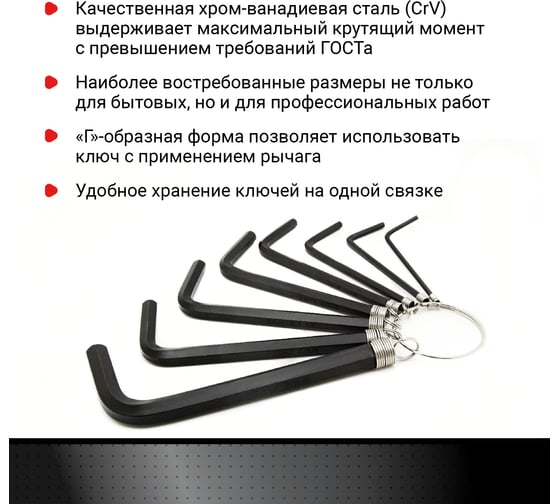 Качественная хром-ванадиевая сталь (CrV) выдерживает максимальный крутящий момент с превышением требований ГОСТа

Наиболее востребованные размеры не только для бытовых, но и для профессиональных работ

«Г»-образная форма позволяет использовать ключ с применением рычага

Удобное хранение ключей на одной связке